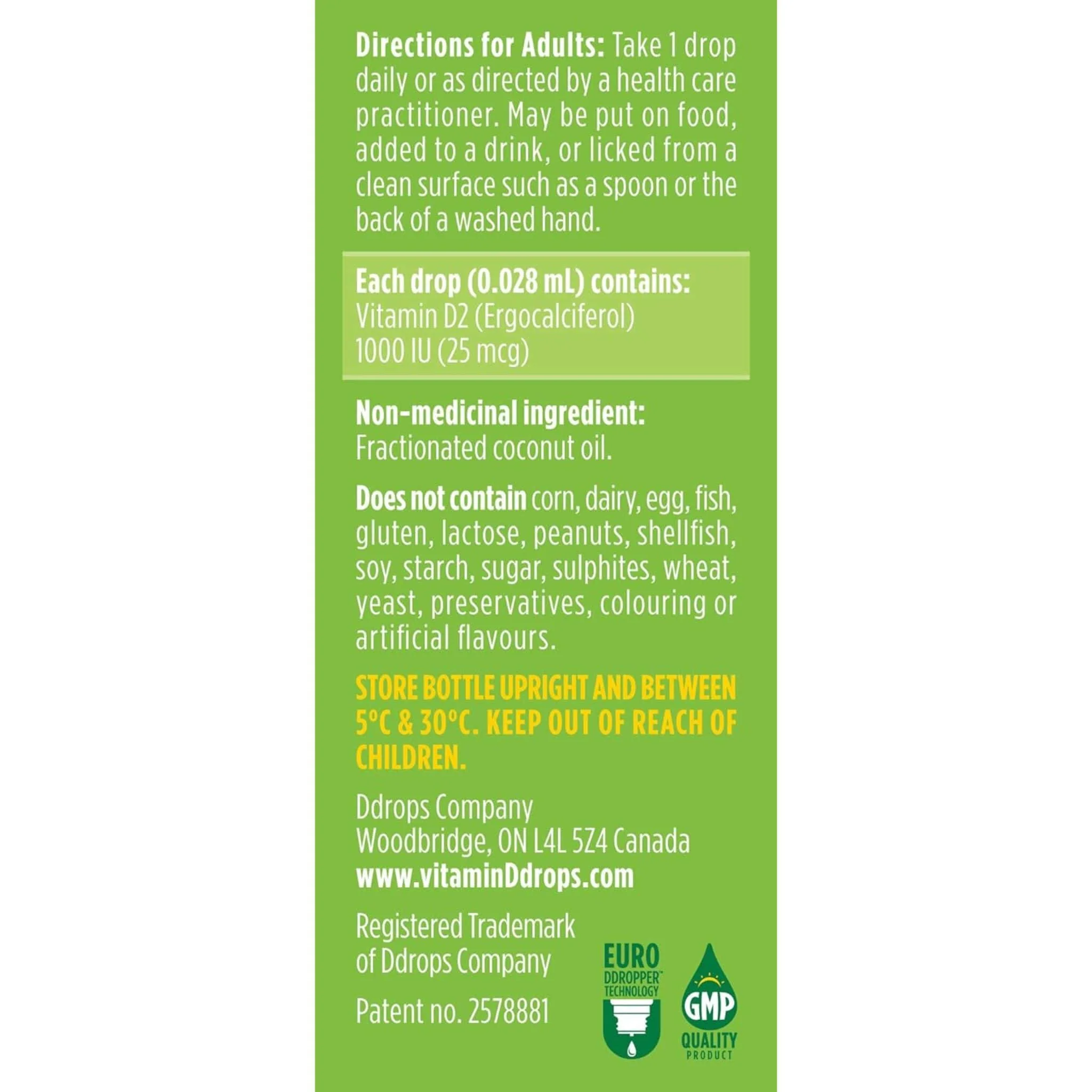 Directions for Adults: Take 1 drop daily or as directed by a health care practitioner. May be put on food, added to a drink, or licked from a clean surface such as a spoon or the back of a washed hand.

Each drop (0.028 mL) contains:
Vitamin D2 (Ergocalciferol)
1000 IU (25 mcg)

Non-medicinal ingredient:
Fractionated coconut oil.

Does not contain corn, dairy, egg, fish, gluten, lactose, peanuts, shellfish, soy, starch, sugar, sulphites, wheat, yeast, preservatives, colouring or artificial flavours.

STORE BOTTLE UPRIGHT AND BETWEEN 5°C & 30°C. KEEP OUT OF REACH OF CHILDREN.

Ddrops Company
Woodbridge, ON L4L 5Z4 Canada
www.vitaminDdrops.com

Registered Trademark
of Ddrops Company

Patent no. 2578881

EURO
DDROPPER™
TECHNOLOGY

GMP
QUALITY
PRODUCT